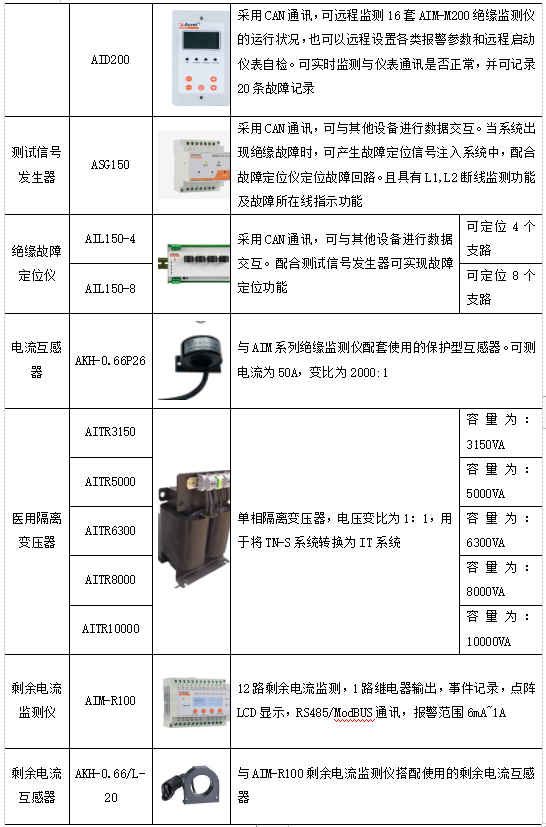 |  | AID200 |  | 采用CAN通讯，可远程监测16套AIM-M200绝缘监测仪的运行状况，也可以远程设置各类报警参数和远程启动仪表自检。可实时监测与仪表通讯是否正常，并可记录20条故障记录 |  |
|---|---|---|---|---|
| 测试信号发生器 | ASG150 |  | 采用CAN通讯，可与其他设备进行数据交互。当系统出现绝缘故障时，可产生故障定位信号注入系统中，配合故障定位仪定位故障回路。且具有L1,L2断线监测功能及故障所在线指示功能 |  |
| 绝缘故障定位仪 | AIL150-4 |  | 采用CAN通讯，可与其他设备进行数据交互。配合测试信号发生器可实现故障定位功能 | 可定位4个支路 |
|  | AIL150-8 |  |  | 可定位8个支路 |
| 电流互感器 | AKH-0.66P26 |  | 与AIM系列绝缘监测仪配套使用的保护型互感器。可测电流为50A，变比为2000:1 |  |
| 医用隔离变压器 | AITR3150 |  | 单相隔离变压器，电压变比为1：1，用于将TN-S系统转换为IT系统 | 容量为：3150VA |
|  | AITR5000 |  |  | 容量为：5000VA |
|  | AITR6300 |  |  | 容量为：6300VA |
|  | AITR8000 |  |  | 容量为：8000VA |
|  | AITR10000 |  |  | 容量为：10000VA |
| 剩余电流监测仪 | AIM-R100 |  | 12路剩余电流监测，1路继电器输出，事件记录，点阵LCD显示，RS485/ModBUS通讯，报警范围6mA~1A |  |
| 剩余电流互感器 | AKH-0.66/L-20 |  | 与AIM-R100剩余电流监测仪搭配使用的剩余电流互感器 |  |